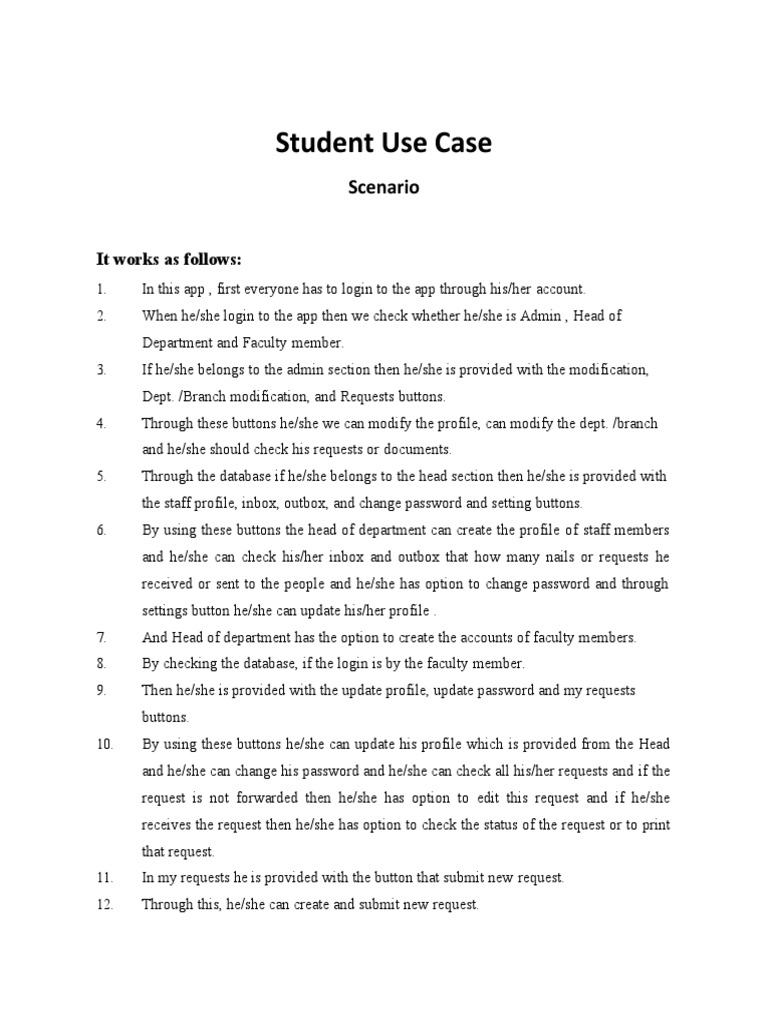 Student Use Case

Scenario

It works as follows:

1. In this app , first everyone has to login to the app through his/her account.
2. When he/she login to the app then we check whether he/she is Admin , Head of Department and Faculty member.
3. If he/she belongs to the admin section then he/she is provided with the modification, Dept. /Branch modification, and Requests buttons.
4. Through these buttons he/she we can modify the profile, can modify the dept. /branch and he/she should check his requests or documents.
5. Through the database if he/she belongs to the head section then he/she is provided with the staff profile, inbox, outbox, and change password and setting buttons.
6. By using these buttons the head of department can create the profile of staff members and he/she can check his/her inbox and outbox that how many nails or requests he received or sent to the people and he/she has option to change password and through settings button he/she can update his/her profile .
7. And Head of department has the option to create the accounts of faculty members.
8. By checking the database, if the login is by the faculty member.
9. Then he/she is provided with the update profile, update password and my requests buttons.
10. By using these buttons he/she can update his profile which is provided from the Head and he/she can change his password and he/she can check all his/her requests and if the request is not forwarded then he/she has option to edit this request and if he/she receives the request then he/she has option to check the status of the request or to print that request.
11. In my requests he is provided with the button that submit new request.
12. Through this, he/she can create and submit new request.